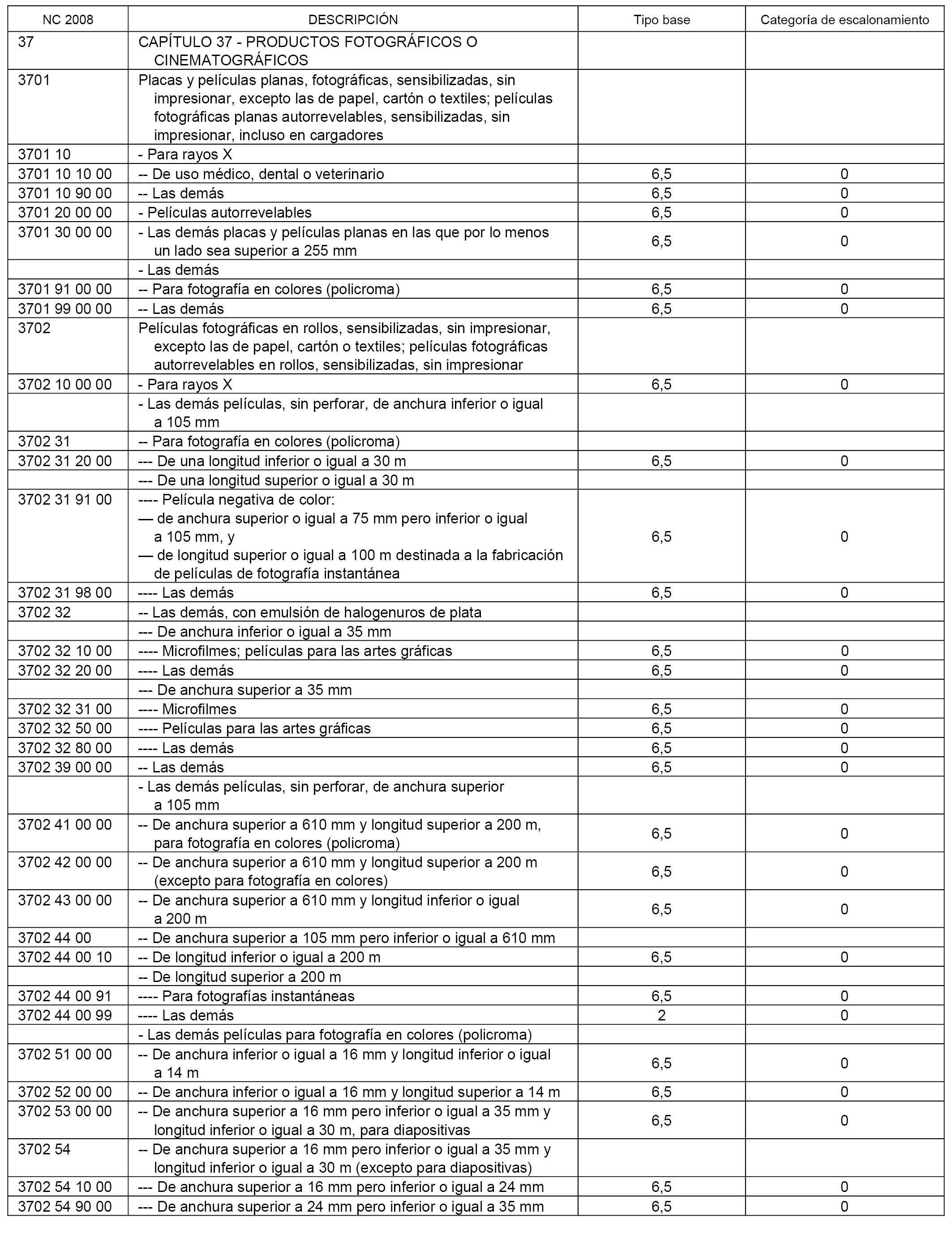 | NC 2008 | DESCRIPCIÓN | Tipo base | Categoría de escalonamiento |
|---|---|---|---|
| 37 | CAPÍTULO 37 - PRODUCTOS FOTOGRÁFICOS O CINEMATOGRÁFICOS | | |
| 3701 | Placas y películas planas, fotográficas, sensibilizadas, sin impresionar, excepto las de papel, cartón o textiles; películas fotográficas planas autorrevelables, sensibilizadas, sin impresionar, incluso en cargadores | | |
| 3701 10 | - Para rayos X | | |
| 3701 10 10 00 | -- De uso médico, dental o veterinario | 6,5 | 0 |
| 3701 10 90 00 | -- Las demás | 6,5 | 0 |
| 3701 20 00 00 | - Películas autorrevelables | 6,5 | 0 |
| 3701 30 00 00 | - Las demás placas y películas planas en las que por lo menos un lado sea superior a 255 mm | 6,5 | 0 |
| | - Las demás | | |
| 3701 91 00 00 | -- Para fotografía en colores (policroma) | 6,5 | 0 |
| 3701 99 00 00 | -- Las demás | 6,5 | 0 |
| 3702 | Películas fotográficas en rollos, sensibilizadas, sin impresionar, excepto las de papel, cartón o textiles; películas fotográficas autorrevelables en rollos, sensibilizadas, sin impresionar | | |
| 3702 10 00 00 | - Para rayos X | 6,5 | 0 |
| | - Las demás películas, sin perforar, de anchura inferior o igual a 105 mm | | |
| 3702 31 | -- Para fotografía en colores (policroma) | | |
| 3702 31 20 00 | --- De una longitud inferior o igual a 30 m | 6,5 | 0 |
| | --- De una longitud superior o igual a 30 m | | |
| 3702 31 91 00 | ---- Película negativa de color: — de anchura superior o igual a 75 mm pero inferior o igual a 105 mm, y — de longitud superior o igual a 100 m destinada a la fabricación de películas de fotografía instantánea | 6,5 | 0 |
| 3702 31 98 00 | ---- Las demás | 6,5 | 0 |
| 3702 32 | -- Las demás, con emulsión de halogenuros de plata | | |
| | --- De anchura inferior o igual a 35 mm | | |
| 3702 32 10 00 | ---- Microfilmes; películas para las artes gráficas | 6,5 | 0 |
| 3702 32 20 00 | ---- Las demás | 6,5 | 0 |
| | --- De anchura superior a 35 mm | | |
| 3702 32 31 00 | ---- Microfilmes | 6,5 | 0 |
| 3702 32 50 00 | ---- Películas para las artes gráficas | 6,5 | 0 |
| 3702 32 80 00 | ---- Las demás | 6,5 | 0 |
| 3702 39 00 00 | -- Las demás | 6,5 | 0 |
| | - Las demás películas, sin perforar, de anchura superior a 105 mm | | |
| 3702 41 00 00 | -- De anchura superior a 610 mm y longitud superior a 200 m, para fotografía en colores (policroma) | 6,5 | 0 |
| 3702 42 00 00 | -- De anchura superior a 610 mm y longitud superior a 200 m (excepto para fotografía en colores) | 6,5 | 0 |
| 3702 43 00 00 | -- De anchura superior a 610 mm y longitud inferior o igual a 200 m | 6,5 | 0 |
| 3702 44 00 | -- De anchura superior a 105 mm pero inferior o igual a 610 mm | | |
| 3702 44 00 10 | -- De longitud inferior o igual a 200 m | 6,5 | 0 |
| | -- De longitud superior a 200 m | | |
| 3702 44 00 91 | ---- Para fotografías instantáneas | 6,5 | 0 |
| 3702 44 00 99 | ---- Las demás | 2 | 0 |
| | - Las demás películas para fotografía en colores (policroma) | | |
| 3702 51 00 00 | -- De anchura inferior o igual a 16 mm y longitud inferior o igual a 14 m | 6,5 | 0 |
| 3702 52 00 00 | -- De anchura inferior o igual a 16 mm y longitud superior a 14 m | 6,5 | 0 |
| 3702 53 00 00 | -- De anchura superior a 16 mm pero inferior o igual a 35 mm y longitud inferior o igual a 30 m, para diapositivas | 6,5 | 0 |
| 3702 54 | -- De anchura superior a 16 mm pero inferior o igual a 35 mm y longitud inferior o igual a 30 m (excepto para diapositivas) | | |
| 3702 54 10 00 | --- De anchura superior a 16 mm pero inferior o igual a 24 mm | 6,5 | 0 |
| 3702 54 90 00 | --- De anchura superior a 24 mm pero inferior o igual a 35 mm | 6,5 | 0 |